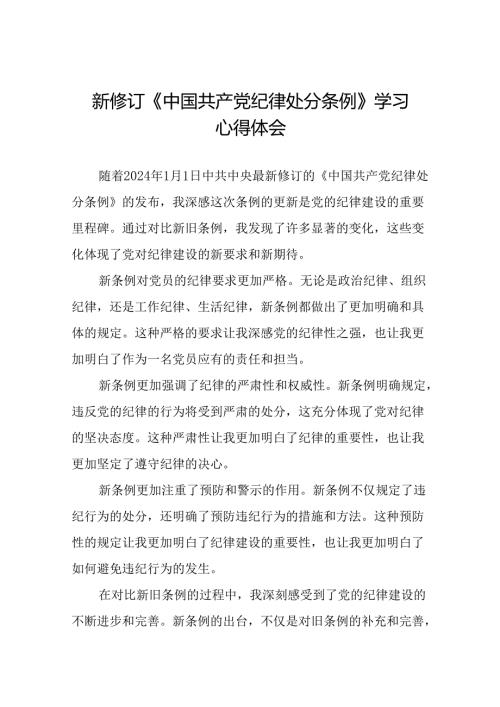 新修订《中国共产党纪律处分条例》学习心得体会

随着2024年1月1日中共中央最新修订的《中国共产党纪律处分条例》的发布，我深感这次条例的更新是党的纪律建设的重要里程碑。通过对比新旧条例，我发现了许多显著的变化，这些变化体现了党对纪律建设的新要求和新期待。

新条例对党员的纪律要求更加严格。无论是政治纪律、组织纪律，还是工作纪律、生活纪律，新条例都做出了更加明确和具体的规定。这种严格的要求让我深感党的纪律性之强，也让我更加明白了作为一名党员应有的责任和担当。

新条例更加强调了纪律的严肃性和权威性。新条例明确规定，违反党的纪律的行为将受到严肃的处分，这充分体现了党对纪律的坚决态度。这种严肃性让我更加明白了纪律的重要性，也让我更加坚定了遵守纪律的决心。

新条例更加注重了预防和警示的作用。新条例不仅规定了违纪行为的处分，还明确了预防违纪行为的措施和方法。这种预防性的规定让我更加明白了纪律建设的重要性，也让我更加明白了如何避免违纪行为的发生。

在对比新旧条例的过程中，我深刻感受到了党的纪律建设的不断进步和完善。新条例的出台，不仅是对旧条例的补充和完善，